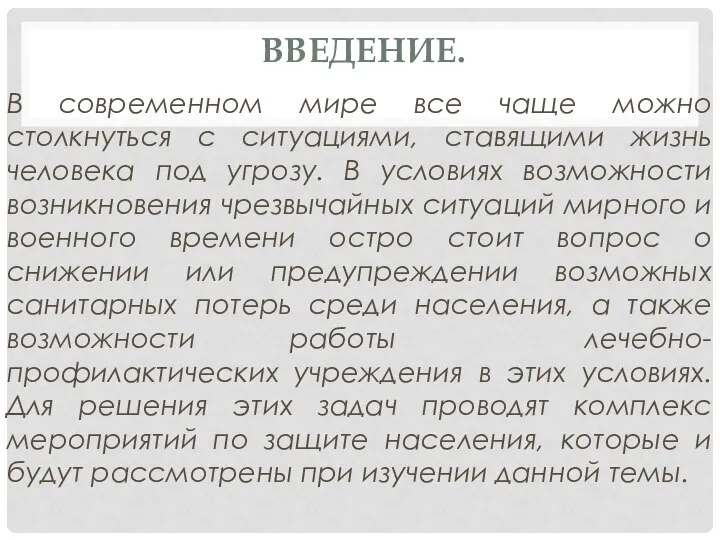 ВВЕДЕНИЕ.

В современном мире все чаще можно столкнуться с ситуациями, ставящими жизнь человека под угрозу. В условиях возможности возникновения чрезвычайных ситуаций мирного и военного времени остро стоит вопрос о снижении или предупреждении возможных санитарных потерь среди населения, а также возможности работы лечебно-профилактических учреждения в этих условиях. Для решения этих задач проводят комплекс мероприятий по защите населения, которые и будут рассмотрены при изучении данной темы.